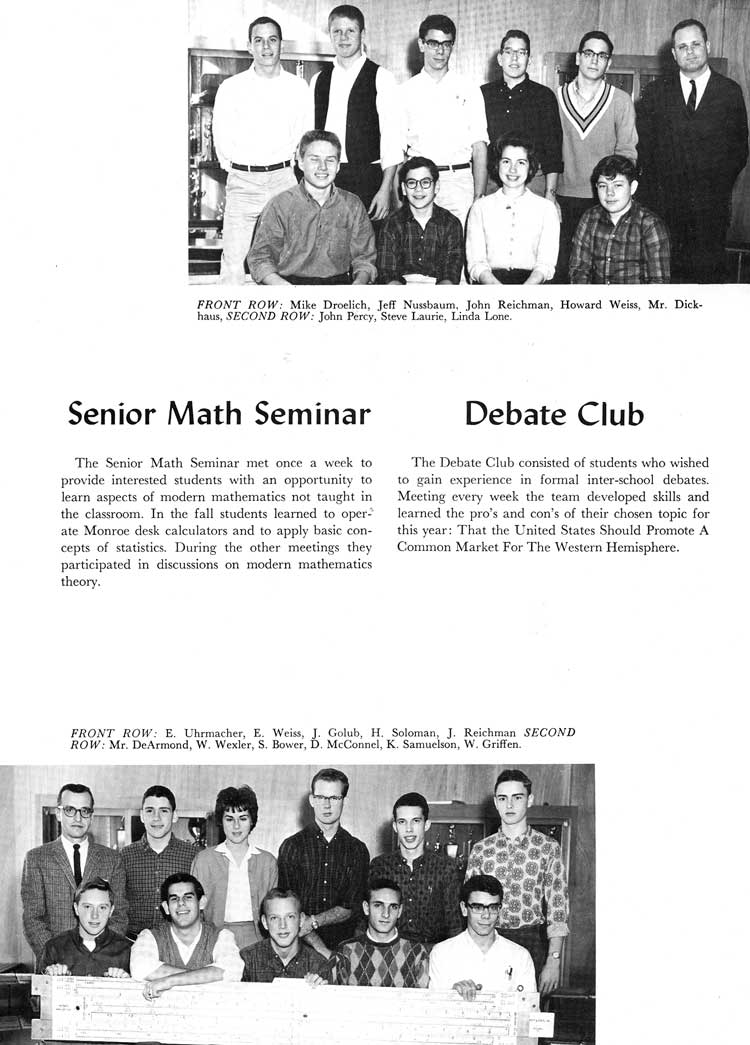 FRONT ROW: Mike Droelich, Jeff Nussbaum, John Reichman, Howard Weiss, Mr. Dickhaus, SECOND ROW: John Percy, Steve Laurie, Linda Lone.

Senior Math Seminar

The Senior Math Seminar met once a week to provide interested students with an opportunity to learn aspects of modern mathematics not taught in the classroom. In the fall students learned to operate Monroe desk calculators and to apply basic concepts of statistics. During the other meetings they participated in discussions on modern mathematics theory.

Debate Club

The Debate Club consisted of students who wished to gain experience in formal inter-school debates. Meeting every week the team developed skills and learned the pro's and con's of their chosen topic for this year: That the United States Should Promote A Common Market For The Western Hemisphere.

FRONT ROW: E. Uhrmacher, E. Weiss, J. Golub, H. Soloman, J. Reichman SECOND ROW: Mr. DeArmond, W. Wexler, S. Bower, D. McConnel, K. Samuelson, W. Griffen.